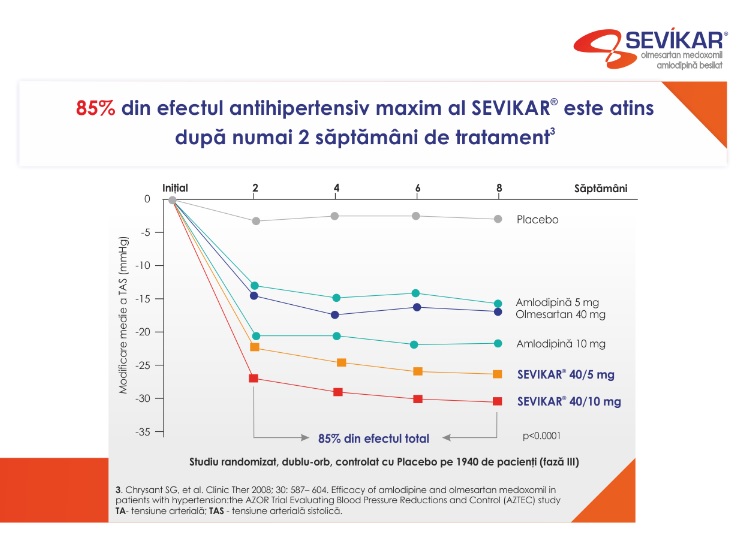 SEVIKAR®
olmesartan medoxomil
amlodipină besilat

85% din efectul antihipertensiv maxim al SEVIKAR® este atins după numai 2 săptămâni de tratament$^3$

Inițial 2 4 6 8 Săptămâni

0
-5
-10
-15
-20
-25
-30
-35

Modificare medie a TAS (mmHg)

Placebo
Amlodipină 5 mg
Olmesartan 40 mg
Amlodipină 10 mg
SEVIKAR® 40/5 mg
SEVIKAR® 40/10 mg

85% din efectul total
p<0.0001

Studiu randomizat, dublu-orb, controlat cu Placebo pe 1940 de pacienți (fază III)

3. Chrysant SG, et al. Clinic Ther 2008; 30: 587– 604. Efficacy of amlodipine and olmesartan medoxomil in patients with hypertension:the AZOR Trial Evaluating Blood Pressure Reductions and Control (AZTEC) study
TA- tensiune arterială; TAS - tensiune arterială sistolică.